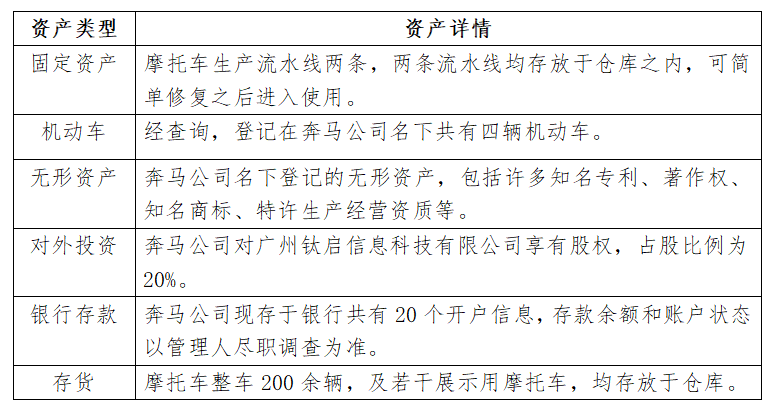 | 资产类型 | 资产详情 |
|---|---|
| 固定资产 | 摩托车生产流水线两条，两条流水线均存放于仓库之内，可简单修复之后进入使用。 |
| 机动车 | 经查询，登记在奔马公司名下共有四辆机动车。 |
| 无形资产 | 奔马公司名下登记的无形资产，包括许多知名专利、著作权、知名商标、特许生产经营资质等。 |
| 对外投资 | 奔马公司对广州钛启信息科技有限公司享有股权，占股比例为20%。 |
| 银行存款 | 奔马公司现存于银行共有 20 个开户信息，存款余额和账户状态以管理人尽职调查为准。 |
| 存货 | 摩托车整车 200 余辆，及若干展示用摩托车，均存放于仓库。 |